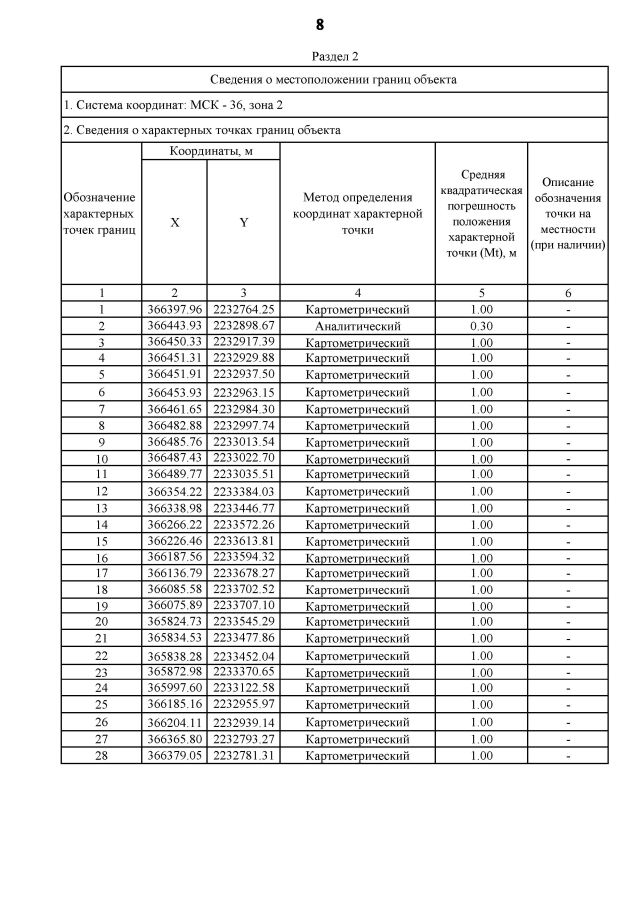 8

Раздел 2

Сведения о местоположении границ объекта

1. Система координат: МСК - 36, зона 2

2. Сведения о характерных точках границ объекта

| Обозначение характерных точек границ | Координаты, м X | Координаты, м Y | Метод определения координат характерной точки | Средняя квадратическая погрешность положения характерной точки (Mt), м | Описание обозначения точки на местности (при наличии) |
|---|---|---|---|---|---|
| 1 | 2 | 3 | 4 | 5 | 6 |
| 1 | 366397.96 | 2232764.25 | Картометрический | 1.00 | - |
| 2 | 366443.93 | 2232898.67 | Аналитический | 0.30 | - |
| 3 | 366450.33 | 2232917.39 | Картометрический | 1.00 | - |
| 4 | 366451.31 | 2232929.88 | Картометрический | 1.00 | - |
| 5 | 366451.91 | 2232937.50 | Картометрический | 1.00 | - |
| 6 | 366453.93 | 2232963.15 | Картометрический | 1.00 | - |
| 7 | 366461.65 | 2232984.30 | Картометрический | 1.00 | - |
| 8 | 366482.88 | 2232997.74 | Картометрический | 1.00 | - |
| 9 | 366485.76 | 2233013.54 | Картометрический | 1.00 | - |
| 10 | 366487.43 | 2233022.70 | Картометрический | 1.00 | - |
| 11 | 366489.77 | 2233035.51 | Картометрический | 1.00 | - |
| 12 | 366354.22 | 2233384.03 | Картометрический | 1.00 | - |
| 13 | 366338.98 | 2233446.77 | Картометрический | 1.00 | - |
| 14 | 366266.22 | 2233572.26 | Картометрический | 1.00 | - |
| 15 | 366226.46 | 2233613.81 | Картометрический | 1.00 | - |
| 16 | 366187.56 | 2233594.32 | Картометрический | 1.00 | - |
| 17 | 366136.79 | 2233678.27 | Картометрический | 1.00 | - |
| 18 | 366085.58 | 2233702.52 | Картометрический | 1.00 | - |
| 19 | 366075.89 | 2233707.10 | Картометрический | 1.00 | - |
| 20 | 365824.73 | 2233545.29 | Картометрический | 1.00 | - |
| 21 | 365834.53 | 2233477.86 | Картометрический | 1.00 | - |
| 22 | 365838.28 | 2233452.04 | Картометрический | 1.00 | - |
| 23 | 365872.98 | 2233370.65 | Картометрический | 1.00 | - |
| 24 | 365997.60 | 2233122.58 | Картометрический | 1.00 | - |
| 25 | 366185.16 | 2232955.97 | Картометрический | 1.00 | - |
| 26 | 366204.11 | 2232939.14 | Картометрический | 1.00 | - |
| 27 | 366365.80 | 2232793.27 | Картометрический | 1.00 | - |
| 28 | 366379.05 | 2232781.31 | Картометрический | 1.00 | - |